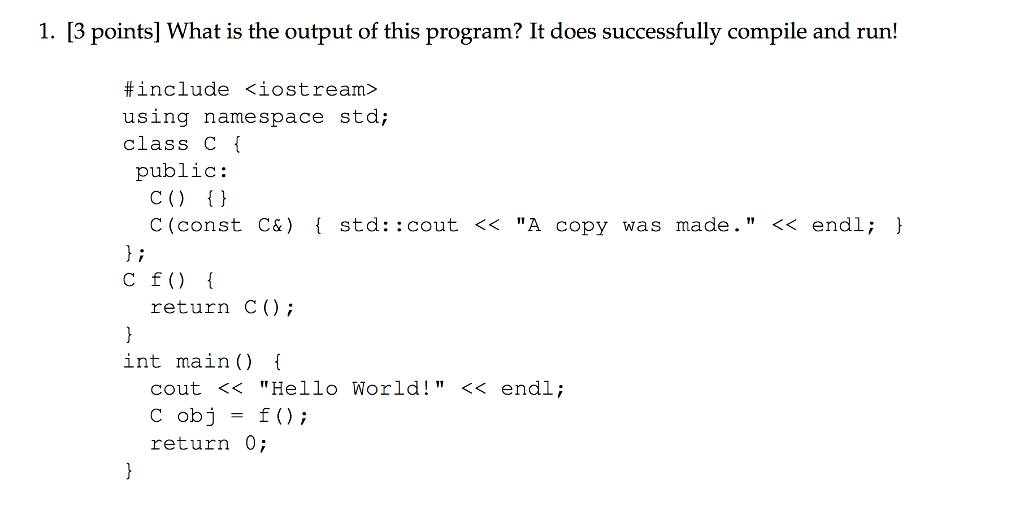 1. [3 points] What is the output of this program? It does successfully compile and run!

#include <iostream>
using namespace std;
class C {
 public:
  C() {}
  C(const C&) { std::cout << "A copy was made." << endl; }
};
C f() {
  return C();
}
int main() {
  cout << "Hello World!" << endl;
  C obj = f();
  return 0;
}